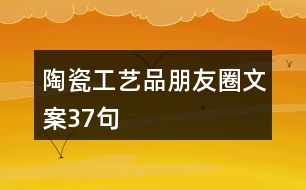 陶瓷工艺品朋友圈文案37句